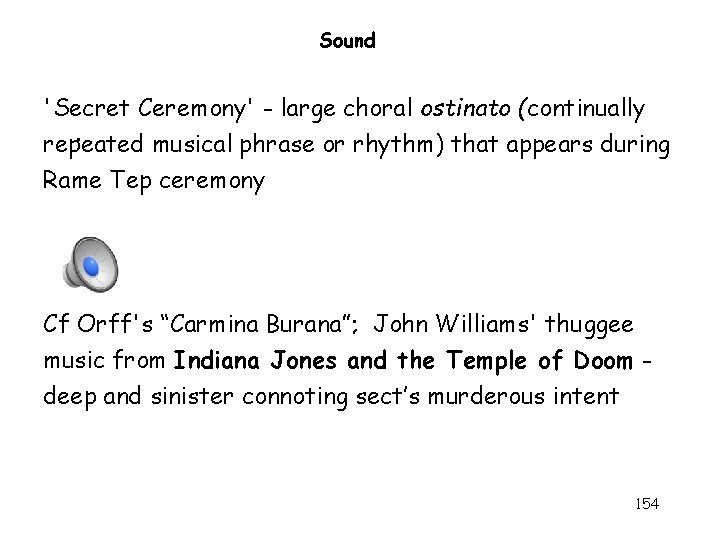 Sound

'Secret Ceremony' - large choral ostinato (continually repeated musical phrase or rhythm) that appears during Rame Tep ceremony

Cf Orff's "Carmina Burana"; John Williams' thuggee music from Indiana Jones and the Temple of Doom - deep and sinister connoting sect's murderous intent

154